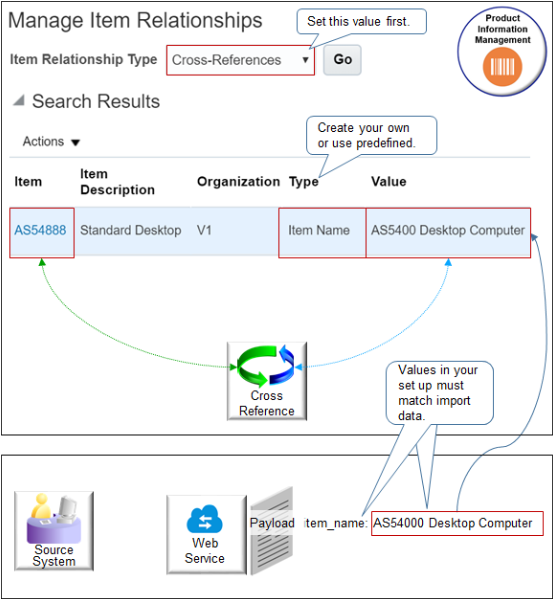 Manage Item Relationships

Set this value first.

Product Information Management

Item Relationship Type Cross-References Go

Search Results

Actions

Create your own or use predefined.

| Item | Item Description | Organization | Type | Value |
|---|---|---|---|---|
| AS54888 | Standard Desktop | V1 | Item Name | AS5400 Desktop Computer |

Cross Reference

Values in your set up must match import data.

Source System

Web Service

Payload

item_name: AS54000 Desktop Computer